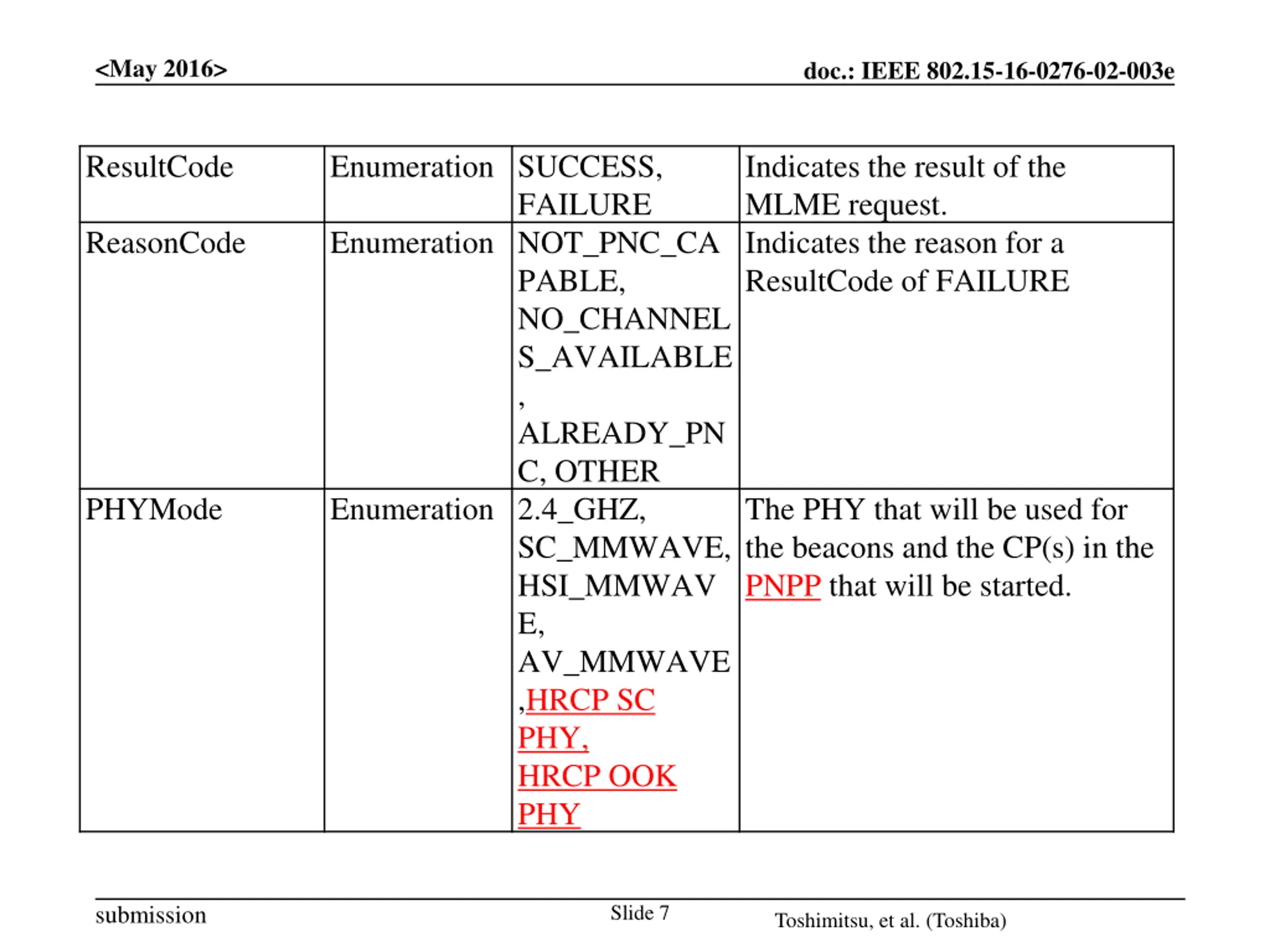 <May 2016>

doc.: IEEE 802.15-16-0276-02-003e

| ResultCode | Enumeration | SUCCESS, FAILURE | Indicates the result of the MLME request. |
|---|---|---|---|
| ReasonCode | Enumeration | NOT_PNC_CAPABLE, NO_CHANNELS_AVAILABLE, ALREADY_PNC, OTHER | Indicates the reason for a ResultCode of FAILURE |
| PHYMode | Enumeration | 2.4_GHZ, SC_MMWAVE, HSI_MMWAVE, AV_MMWAVE,HRCP SC PHY, HRCP OOK PHY | The PHY that will be used for the beacons and the CP(s) in the PNPP that will be started. |

submission

Slide 7

Toshimitsu, et al. (Toshiba)